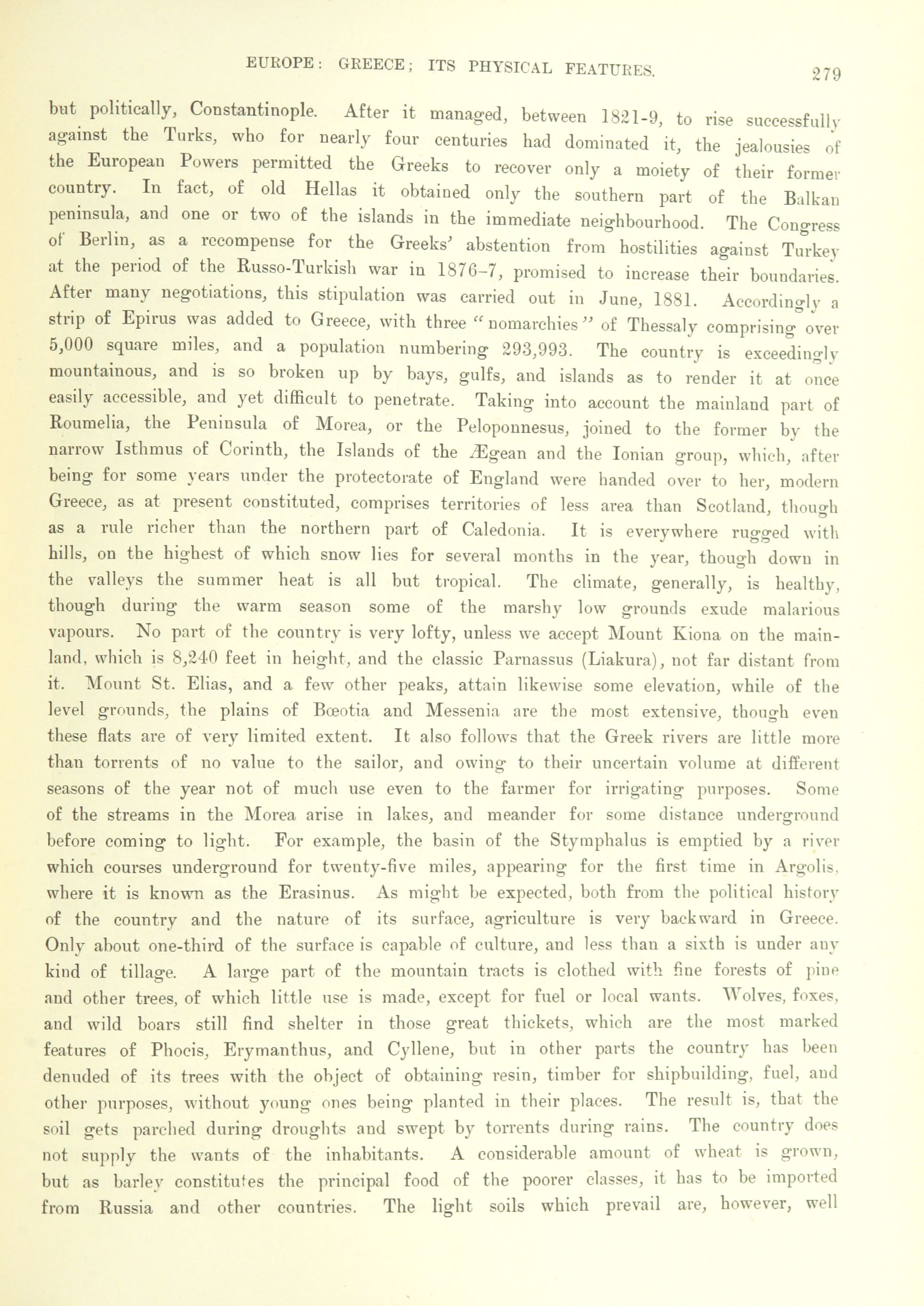 EUROPE: GREECE; ITS PHYSICAL FEATURES. 279

but politically, Constantinople. After it managed, between 1821-9, to rise successfully against the Turks, who for nearly four centuries had dominated it, the jealousies of the European Powers permitted the Greeks to recover only a moiety of their former country. In fact, of old Hellas it obtained only the southern part of the Balkan peninsula, and one or two of the islands in the immediate neighbourhood. The Congress of Berlin, as a recompense for the Greeks' abstention from hostilities against Turkey at the period of the Russo-Turkish war in 1876-7, promised to increase their boundaries. After many negotiations, this stipulation was carried out in June, 1881. Accordingly a strip of Epirus was added to Greece, with three "nomarchies" of Thessaly comprising over 5,000 square miles, and a population numbering 293,993. The country is exceedingly mountainous, and is so broken up by bays, gulfs, and islands as to render it at once easily accessible, and yet difficult to penetrate. Taking into account the mainland part of Roumelia, the Peninsula of Morea, or the Peloponnesus, joined to the former by the narrow Isthmus of Corinth, the Islands of the Ægean and the Ionian group, which, after being for some years under the protectorate of England were handed over to her, modern Greece, as at present constituted, comprises territories of less area than Scotland, though as a rule richer than the northern part of Caledonia. It is everywhere rugged with hills, on the highest of which snow lies for several months in the year, though down in the valleys the summer heat is all but tropical. The climate, generally, is healthy, though during the warm season some of the marshy low grounds exude malarious vapours. No part of the country is very lofty, unless we accept Mount Kiona on the mainland, which is 8,240 feet in height, and the classic Parnassus (Liakura), not far distant from it. Mount St. Elias, and a few other peaks, attain likewise some elevation, while of the level grounds, the plains of Bœotia and Messenia are the most extensive, though even these flats are of very limited extent. It also follows that the Greek rivers are little more than torrents of no value to the sailor, and owing to their uncertain volume at different seasons of the year not of much use even to the farmer for irrigating purposes. Some of the streams in the Morea arise in lakes, and meander for some distance underground before coming to light. For example, the basin of the Stymphalus is emptied by a river which courses underground for twenty-five miles, appearing for the first time in Argolis, where it is known as the Erasinus. As might be expected, both from the political history of the country and the nature of its surface, agriculture is very backward in Greece. Only about one-third of the surface is capable of culture, and less than a sixth is under any kind of tillage. A large part of the mountain tracts is clothed with fine forests of pine and other trees, of which little use is made, except for fuel or local wants. Wolves, foxes, and wild boars still find shelter in those great thickets, which are the most marked features of Phocis, Erymanthus, and Cyllene, but in other parts the country has been denuded of its trees with the object of obtaining resin, timber for shipbuilding, fuel, and other purposes, without young ones being planted in their places. The result is, that the soil gets parched during droughts and swept by torrents during rains. The country does not supply the wants of the inhabitants. A considerable amount of wheat is grown, but as barley constitutes the principal food of the poorer classes, it has to be imported from Russia and other countries. The light soils which prevail are, however, well